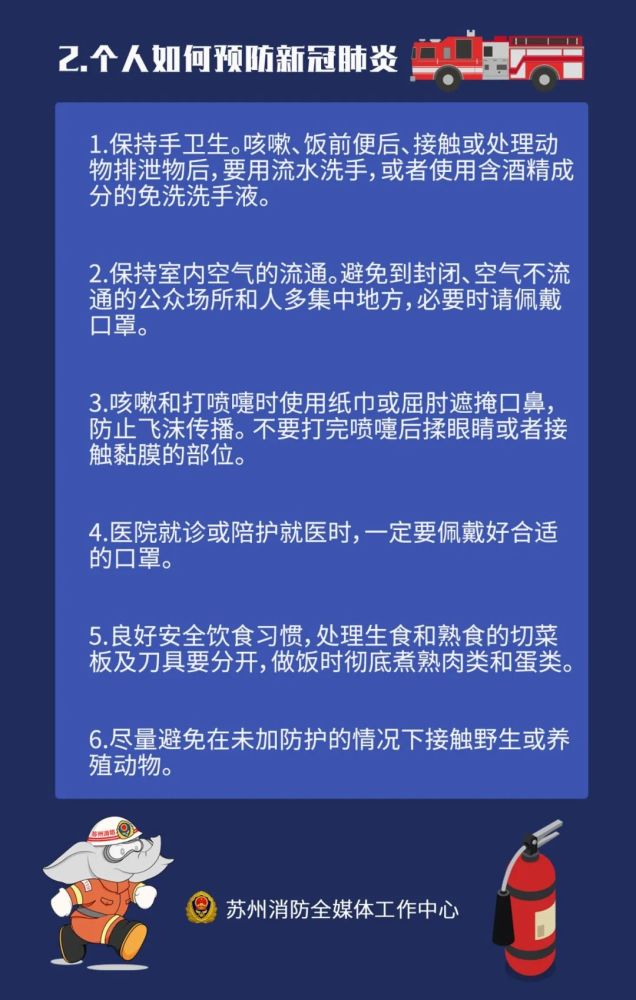 2.个人如何预防新冠肺炎

1.保持手卫生。咳嗽、饭前便后、接触或处理动物排泄物后，要用流水洗手，或者使用含酒精成分的免洗洗手液。

2.保持室内空气的流通。避免到封闭、空气不流通的公众场所和人多集中地方，必要时请佩戴口罩。

3.咳嗽和打喷嚏时使用纸巾或屈肘遮掩口鼻，防止飞沫传播。不要打完喷嚏后揉眼睛或者接触黏膜的部位。

4.医院就诊或陪护就医时，一定要佩戴好合适的口罩。

5.良好安全饮食习惯，处理生食和熟食的切菜板及刀具要分开，做饭时彻底煮熟肉类和蛋类。

6.尽量避免在未加防护的情况下接触野生或养殖动物。

苏州消防

苏州消防全媒体工作中心